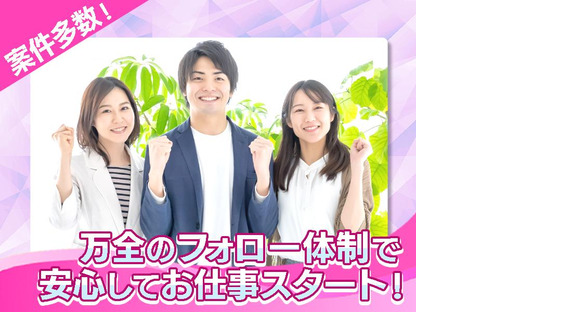 案件多数！

万全のフォロー体制で
安心してお仕事スタート！